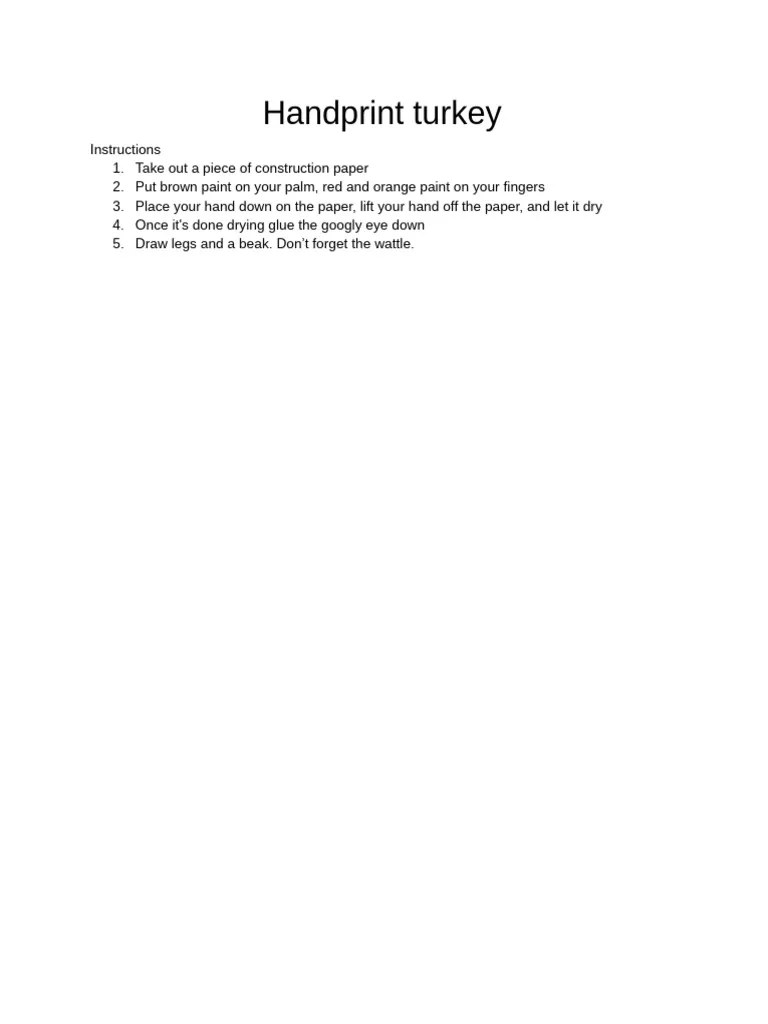 Handprint turkey

Instructions
1. Take out a piece of construction paper
2. Put brown paint on your palm, red and orange paint on your fingers
3. Place your hand down on the paper, lift your hand off the paper, and let it dry
4. Once it's done drying glue the googly eye down
5. Draw legs and a beak. Don't forget the wattle.